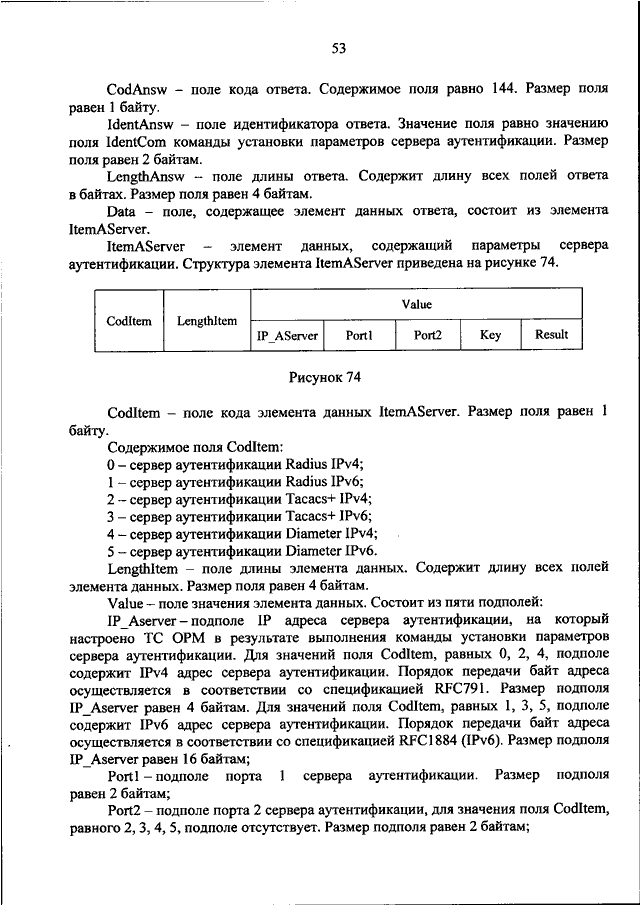 53

CodAnsw – поле кода ответа. Содержимое поля равно 144. Размер поля равен 1 байту.

IdentAnsw – поле идентификатора ответа. Значение поля равно значению поля IdentCom команды установки параметров сервера аутентификации. Размер поля равен 2 байтам.

LengthAnsw – поле длины ответа. Содержит длину всех полей ответа в байтах. Размер поля равен 4 байтам.

Data – поле, содержащее элемент данных ответа, состоит из элемента ItemAServer.

ItemAServer – элемент данных, содержащий параметры сервера аутентификации. Структура элемента ItemAServer приведена на рисунке 74.

| CodItem | LengthItem | Value | | | | |
|---|---|---|---|---|---|---|
| | | IP_AServer | Port1 | Port2 | Key | Result |

Рисунок 74

CodItem – поле кода элемента данных ItemAServer. Размер поля равен 1 байту.

Содержимое поля CodItem:
0 – сервер аутентификации Radius IPv4;
1 – сервер аутентификации Radius IPv6;
2 – сервер аутентификации Tacacs+ IPv4;
3 – сервер аутентификации Tacacs+ IPv6;
4 – сервер аутентификации Diameter IPv4;
5 – сервер аутентификации Diameter IPv6.

LengthItem – поле длины элемента данных. Содержит длину всех полей элемента данных. Размер поля равен 4 байтам.

Value – поле значения элемента данных. Состоит из пяти подполей:

IP_Aserver – подполе IP адреса сервера аутентификации, на который настроено ТС ОРМ в результате выполнения команды установки параметров сервера аутентификации. Для значений поля CodItem, равных 0, 2, 4, подполе содержит IPv4 адрес сервера аутентификации. Порядок передачи байт адреса осуществляется в соответствии со спецификацией RFC791. Размер подполя IP_Aserver равен 4 байтам. Для значений поля CodItem, равных 1, 3, 5, подполе содержит IPv6 адрес сервера аутентификации. Порядок передачи байт адреса осуществляется в соответствии со спецификацией RFC1884 (IPv6). Размер подполя IP_Aserver равен 16 байтам;

Port1 – подполе порта 1 сервера аутентификации. Размер подполя равен 2 байтам;

Port2 – подполе порта 2 сервера аутентификации, для значения поля CodItem, равного 2, 3, 4, 5, подполе отсутствует. Размер подполя равен 2 байтам;